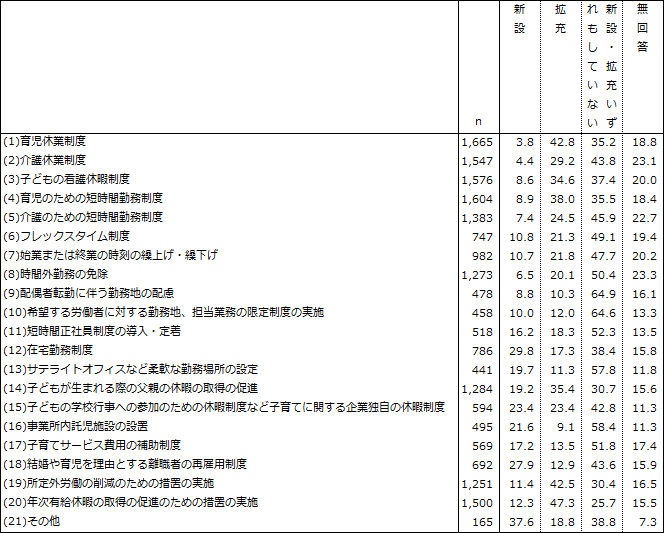 |  | n | 新設 | 拡充 | 新設・拡充いずれもしていない | 無回答 |
|---|---|---|---|---|---|
| (1)育児休業制度 | 1,665 | 3.8 | 42.8 | 35.2 | 18.8 |
| (2)介護休業制度 | 1,547 | 4.4 | 29.2 | 43.8 | 23.1 |
| (3)子どもの看護休暇制度 | 1,576 | 8.6 | 34.6 | 37.4 | 20.0 |
| (4)育児のための短時間勤務制度 | 1,604 | 8.9 | 38.0 | 35.5 | 18.4 |
| (5)介護のための短時間勤務制度 | 1,383 | 7.4 | 24.5 | 45.9 | 22.7 |
| (6)フレックスタイム制度 | 747 | 10.8 | 21.3 | 49.1 | 19.4 |
| (7)始業または終業の時刻の繰上げ・繰下げ | 982 | 10.7 | 21.8 | 47.7 | 20.2 |
| (8)時間外勤務の免除 | 1,273 | 6.5 | 20.1 | 50.4 | 23.3 |
| (9)配偶者転勤に伴う勤務地の配慮 | 478 | 8.8 | 10.3 | 64.9 | 16.1 |
| (10)希望する労働者に対する勤務地、担当業務の限定制度の実施 | 458 | 10.0 | 12.0 | 64.6 | 13.3 |
| (11)短時間正社員制度の導入・定着 | 518 | 16.2 | 18.3 | 52.3 | 13.5 |
| (12)在宅勤務制度 | 786 | 29.8 | 17.3 | 38.4 | 15.8 |
| (13)サテライトオフィスなど柔軟な勤務場所の設定 | 441 | 19.7 | 11.3 | 57.8 | 11.8 |
| (14)子どもが生まれる際の父親の休暇の取得の促進 | 1,284 | 19.2 | 35.4 | 30.7 | 15.6 |
| (15)子どもの学校行事への参加のための休暇制度など子育てに関する企業独自の休暇制度 | 594 | 23.4 | 23.4 | 42.8 | 11.3 |
| (16)事業所内託児施設の設置 | 495 | 21.6 | 9.1 | 58.4 | 11.3 |
| (17)子育てサービス費用の補助制度 | 569 | 17.2 | 13.5 | 51.8 | 17.4 |
| (18)結婚や育児を理由とする離職者の再雇用制度 | 692 | 27.9 | 12.9 | 43.6 | 15.9 |
| (19)所定外労働の削減のための措置の実施 | 1,251 | 11.4 | 42.5 | 30.4 | 16.5 |
| (20)年次有給休暇の取得の促進のための措置の実施 | 1,500 | 12.3 | 47.3 | 25.7 | 15.5 |
| (21)その他 | 165 | 37.6 | 18.8 | 38.8 | 7.3 |